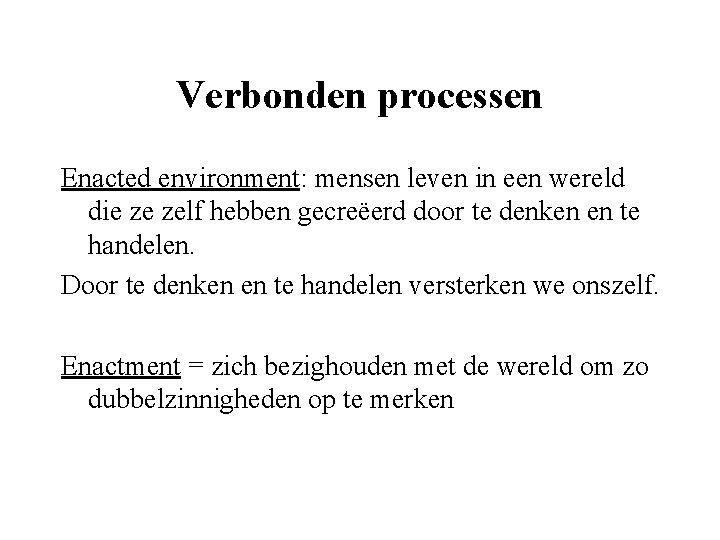 Verbonden processen

Enacted environment: mensen leven in een wereld die ze zelf hebben gecreëerd door te denken en te handelen.

Door te denken en te handelen versterken we onszelf.

Enactment = zich bezighouden met de wereld om zo dubbelzinnigheden op te merken